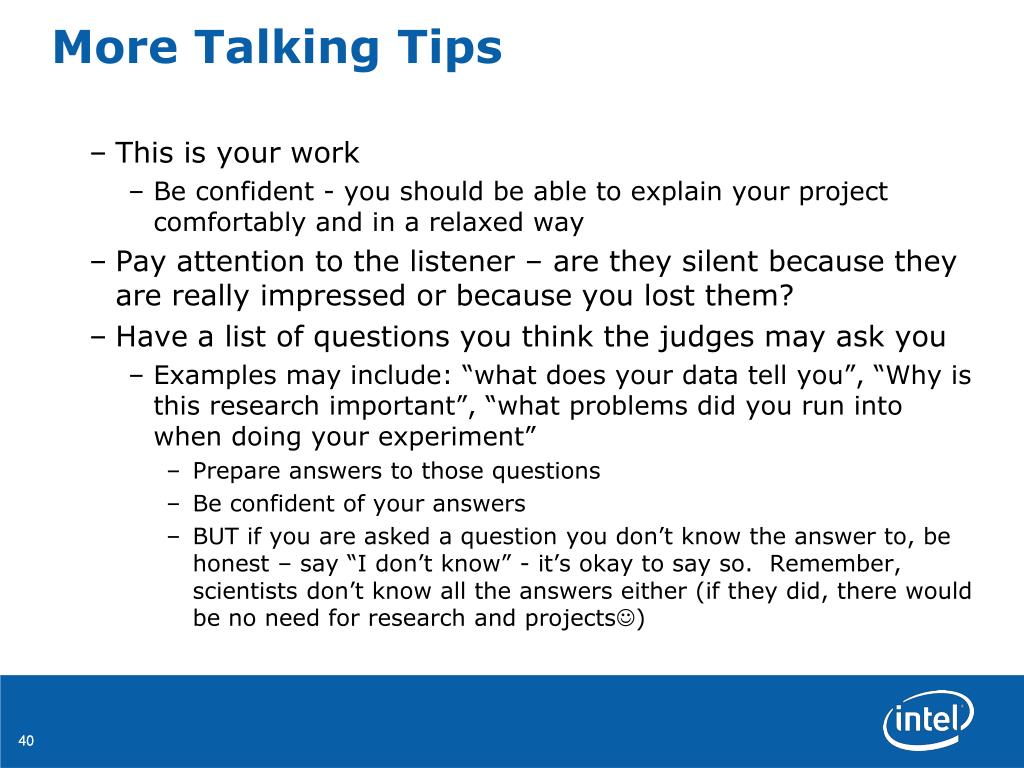 More Talking Tips

– This is your work

– Be confident - you should be able to explain your project comfortably and in a relaxed way

– Pay attention to the listener – are they silent because they are really impressed or because you lost them?

– Have a list of questions you think the judges may ask you

– Examples may include: “what does your data tell you”, “Why is this research important”, “what problems did you run into when doing your experiment”

– Prepare answers to those questions

– Be confident of your answers

– BUT if you are asked a question you don’t know the answer to, be honest – say “I don’t know” - it’s okay to say so. Remember, scientists don’t know all the answers either (if they did, there would be no need for research and projects☺)

40

intel